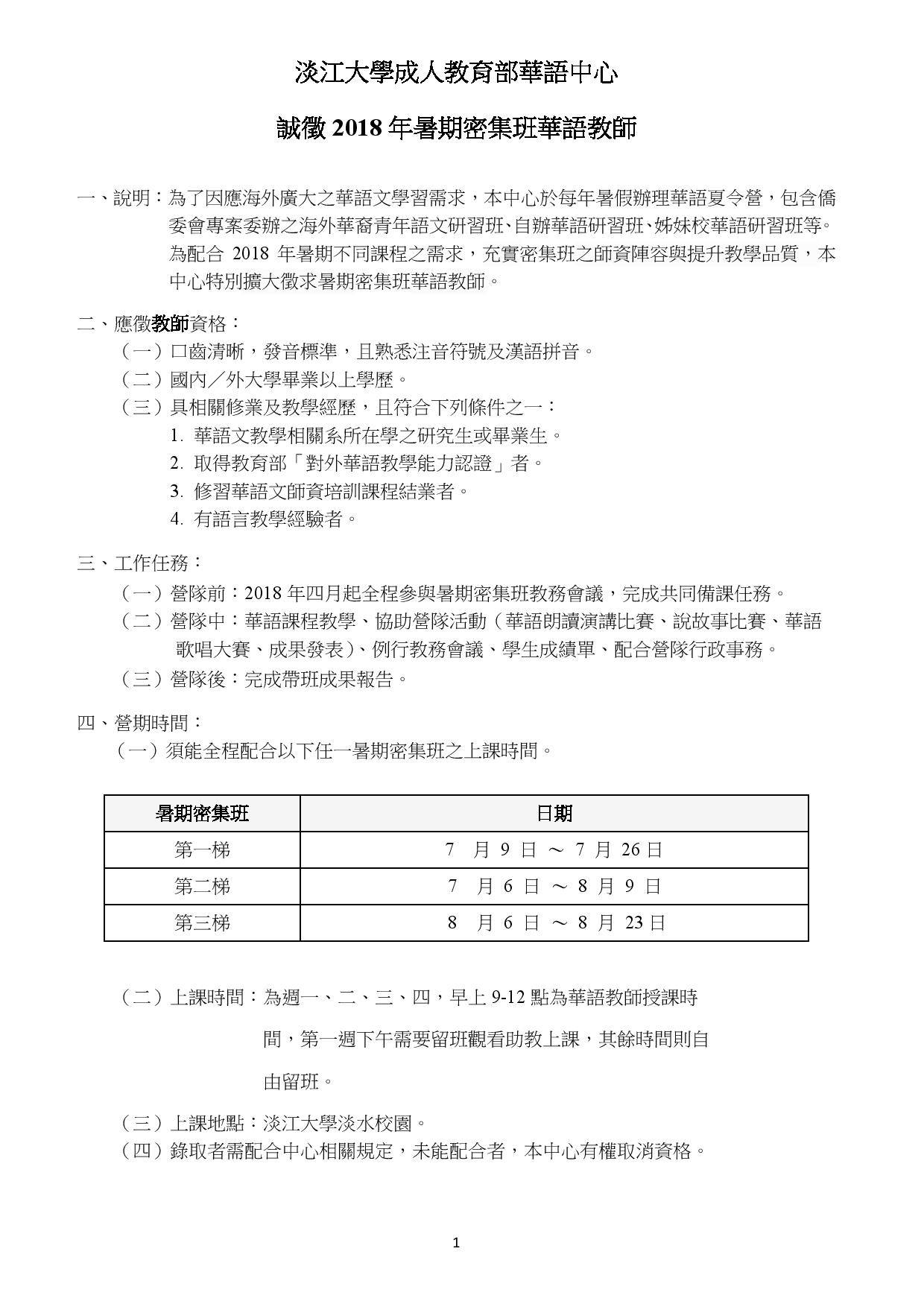 淡江大學成人教育部華語中心

誠徵 2018 年暑期密集班華語教師

一、說明：為了因應海外廣大之華語文學習需求，本中心於每年暑假辦理華語夏令營，包含僑委會專案委辦之海外華裔青年語文研習班、自辦華語研習班、姊妹校華語研習班等。為配合 2018 年暑期不同課程之需求，充實密集班之師資陣容與提升教學品質，本中心特別擴大徵求暑期密集班華語教師。

二、應徵教師資格：

（一）口齒清晰，發音標準，且熟悉注音符號及漢語拼音。

（二）國內／外大學畢業以上學歷。

（三）具相關修業及教學經歷，且符合下列條件之一：

1. 華語文教學相關系所在學之研究生或畢業生。

2. 取得教育部「對外華語教學能力認證」者。

3. 修習華語文師資培訓課程結業者。

4. 有語言教學經驗者。

三、工作任務：

（一）營隊前：2018 年四月起全程參與暑期密集班教務會議，完成共同備課任務。

（二）營隊中：華語課程教學、協助營隊活動（華語朗讀演講比賽、說故事比賽、華語歌唱大賽、成果發表）、例行教務會議、學生成績單、配合營隊行政事務。

（三）營隊後：完成帶班成果報告。

四、營期時間：

（一）須能全程配合以下任一暑期密集班之上課時間。

| 暑期密集班 | 日期 |
|---|---|
| 第一梯 | 7 月 9 日 ～ 7 月 26 日 |
| 第二梯 | 7 月 6 日 ～ 8 月 9 日 |
| 第三梯 | 8 月 6 日 ～ 8 月 23 日 |

（二）上課時間：為週一、二、三、四，早上 9-12 點為華語教師授課時間，第一週下午需要留班觀看助教上課，其餘時間則自由留班。

（三）上課地點：淡江大學淡水校園。

（四）錄取者需配合中心相關規定，未能配合者，本中心有權取消資格。

1